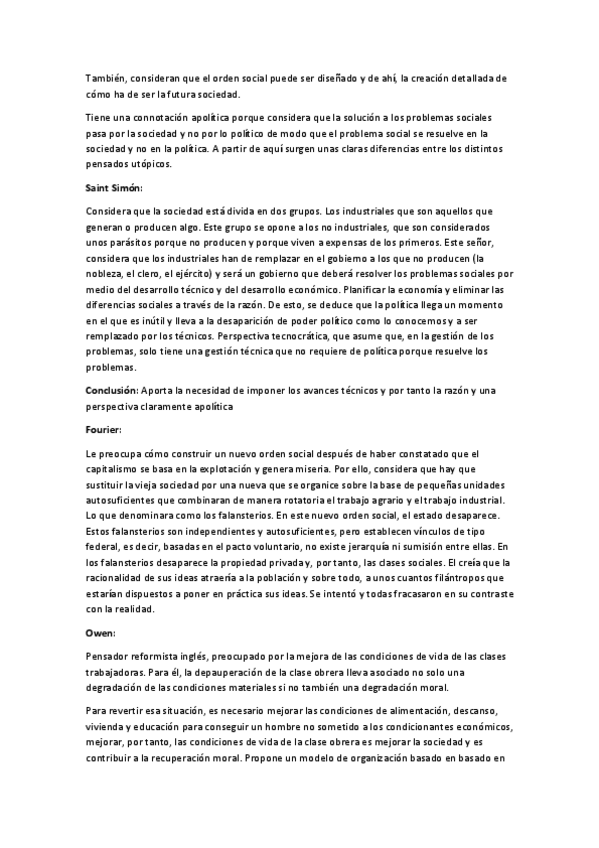 También, consideran que el orden social puede ser diseñado y de ahí, la creación detallada de cómo ha de ser la futura sociedad.

Tiene una connotación apolítica porque considera que la solución a los problemas sociales pasa por la sociedad y no por lo político de modo que el problema social se resuelve en la sociedad y no en la política. A partir de aquí surgen unas claras diferencias entre los distintos pensados utópicos.

Saint Simón:

Considera que la sociedad está divida en dos grupos. Los industriales que son aquellos que generan o producen algo. Este grupo se opone a los no industriales, que son considerados unos parásitos porque no producen y porque viven a expensas de los primeros. Este señor, considera que los industriales han de remplazar en el gobierno a los que no producen (la nobleza, el clero, el ejército) y será un gobierno que deberá resolver los problemas sociales por medio del desarrollo técnico y del desarrollo económico. Planificar la economía y eliminar las diferencias sociales a través de la razón. De esto, se deduce que la política llega un momento en el que es inútil y lleva a la desaparición de poder político como lo conocemos y a ser remplazado por los técnicos. Perspectiva tecnocrática, que asume que, en la gestión de los problemas, solo tiene una gestión técnica que no requiere de política porque resuelve los problemas.

Conclusión: Aporta la necesidad de imponer los avances técnicos y por tanto la razón y una perspectiva claramente apolítica

Fourier:

Le preocupa cómo construir un nuevo orden social después de haber constatado que el capitalismo se basa en la explotación y genera miseria. Por ello, considera que hay que sustituir la vieja sociedad por una nueva que se organice sobre la base de pequeñas unidades autosuficientes que combinaran de manera rotatoria el trabajo agrario y el trabajo industrial. Lo que denominara como los falansterios. En este nuevo orden social, el estado desaparece. Estos falansterios son independientes y autosuficientes, pero establecen vínculos de tipo federal, es decir, basadas en el pacto voluntario, no existe jerarquía ni sumisión entre ellas. En los falansterios desaparece la propiedad privada y, por tanto, las clases sociales. El creía que la racionalidad de sus ideas atraería a la población y sobre todo, a unos cuantos filántropos que estarían dispuestos a poner en práctica sus ideas. Se intentó y todas fracasaron en su contraste con la realidad.

Owen:

Pensador reformista inglés, preocupado por la mejora de las condiciones de vida de las clases trabajadoras. Para él, la depauperación de la clase obrera lleva asociado no solo una degradación de las condiciones materiales si no también una degradación moral.

Para revertir esa situación, es necesario mejorar las condiciones de alimentación, descanso, vivienda y educación para conseguir un hombre no sometido a los condicionantes económicos, mejorar, por tanto, las condiciones de vida de la clase obrera es mejorar la sociedad y es contribuir a la recuperación moral. Propone un modelo de organización basado en basado en